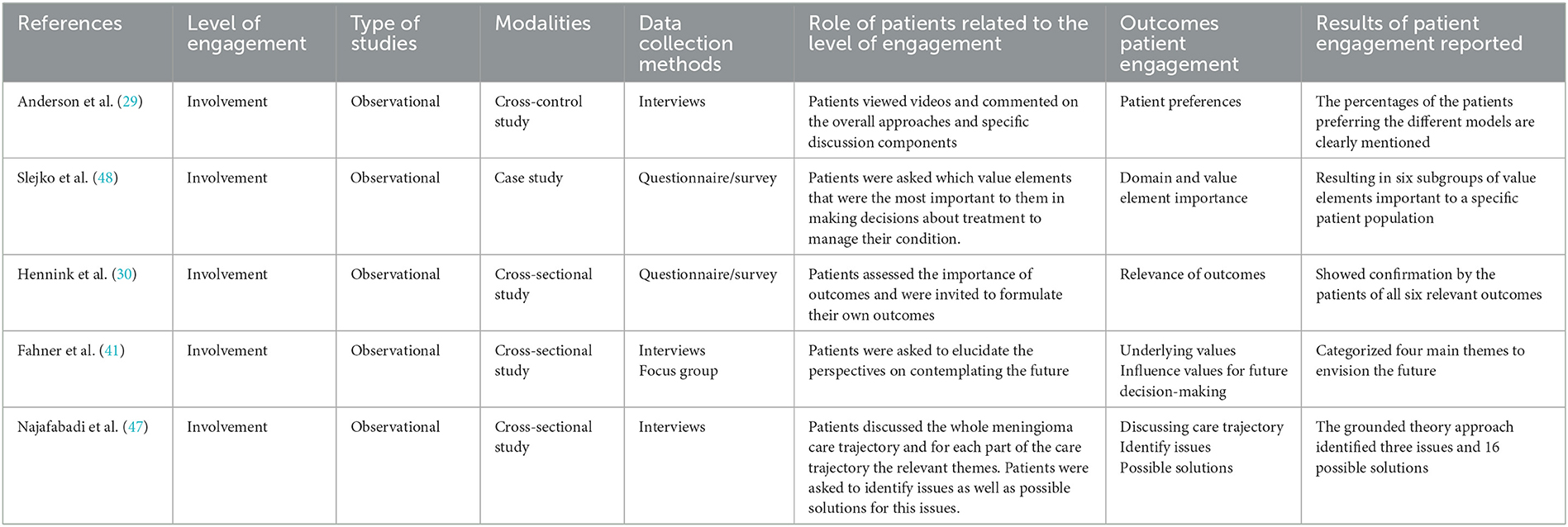 | References | Level of engagement | Type of studies | Modalities | Data collection methods | Role of patients related to the level of engagement | Outcomes patient engagement | Results of patient engagement reported |
|---|---|---|---|---|---|---|---|
| Anderson et al. (29) | Involvement | Observational | Cross-control study | Interviews | Patients viewed videos and commented on the overall approaches and specific discussion components | Patient preferences | The percentages of the patients preferring the different models are clearly mentioned |
| Slejko et al. (48) | Involvement | Observational | Case study | Questionnaire/survey | Patients were asked which value elements that were the most important to them in making decisions about treatment to manage their condition. | Domain and value element importance | Resulting in six subgroups of value elements important to a specific patient population |
| Hennink et al. (30) | Involvement | Observational | Cross-sectional study | Questionnaire/survey | Patients assessed the importance of outcomes and were invited to formulate their own outcomes | Relevance of outcomes | Showed confirmation by the patients of all six relevant outcomes |
| Fahner et al. (41) | Involvement | Observational | Cross-sectional study | Interviews Focus group | Patients were asked to elucidate the perspectives on contemplating the future | Underlying values Influence values for future decision-making | Categorized four main themes to envision the future |
| Najafabadi et al. (47) | Involvement | Observational | Cross-sectional study | Interviews | Patients discussed the whole meningioma care trajectory and for each part of the care trajectory the relevant themes. Patients were asked to identify issues as well as possible solutions for this issues. | Discussing care trajectory Identify issues Possible solutions | The grounded theory approach identified three issues and 16 possible solutions |